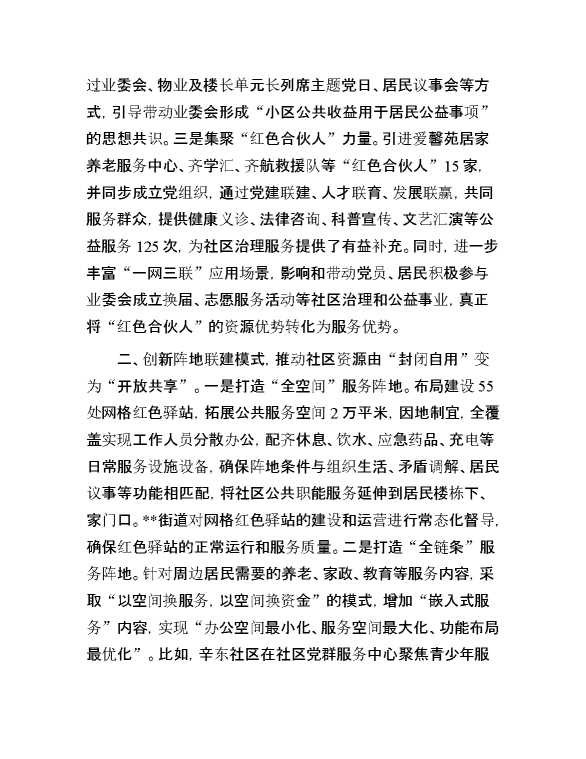 过业委会、物业及楼长单元长列席主题党日、居民议事会等方式，引导带动业委会形成“小区公共收益用于居民公益事项”的思想共识。三是集聚“红色合伙人”力量。引进爱馨苑居家养老服务中心、齐学汇、齐航救援队等“红色合伙人”15家，并同步成立党组织，通过党建联建、人才联育、发展联赢，共同服务群众，提供健康义诊、法律咨询、科普宣传、文艺汇演等公益服务125次，为社区治理服务提供了有益补充。同时，进一步丰富“一网三联”应用场景，影响和带动党员、居民积极参与业委会成立换届、志愿服务活动等社区治理和公益事业，真正将“红色合伙人”的资源优势转化为服务优势。

二、创新阵地联建模式，推动社区资源由“封闭自用”变为“开放共享”。一是打造“全空间”服务阵地。布局建设55处网格红色驿站，拓展公共服务空间2万平米，因地制宜，全覆盖实现工作人员分散办公，配齐休息、饮水、应急药品、充电等日常服务设施设备，确保阵地条件与组织生活、矛盾调解、居民议事等功能相匹配，将社区公共职能服务延伸到居民楼栋下、家门口。**街道对网格红色驿站的建设和运营进行常态化督导，确保红色驿站的正常运行和服务质量。二是打造“全链条”服务阵地。针对周边居民需要的养老、家政、教育等服务内容，采取“以空间换服务，以空间换资金”的模式，增加“嵌入式服务”内容，实现“办公空间最小化、服务空间最大化、功能布局最优化”。比如，辛东社区在社区党群服务中心聚焦青少年服